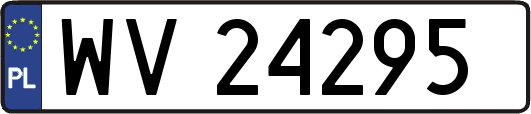 PL
WV 24295